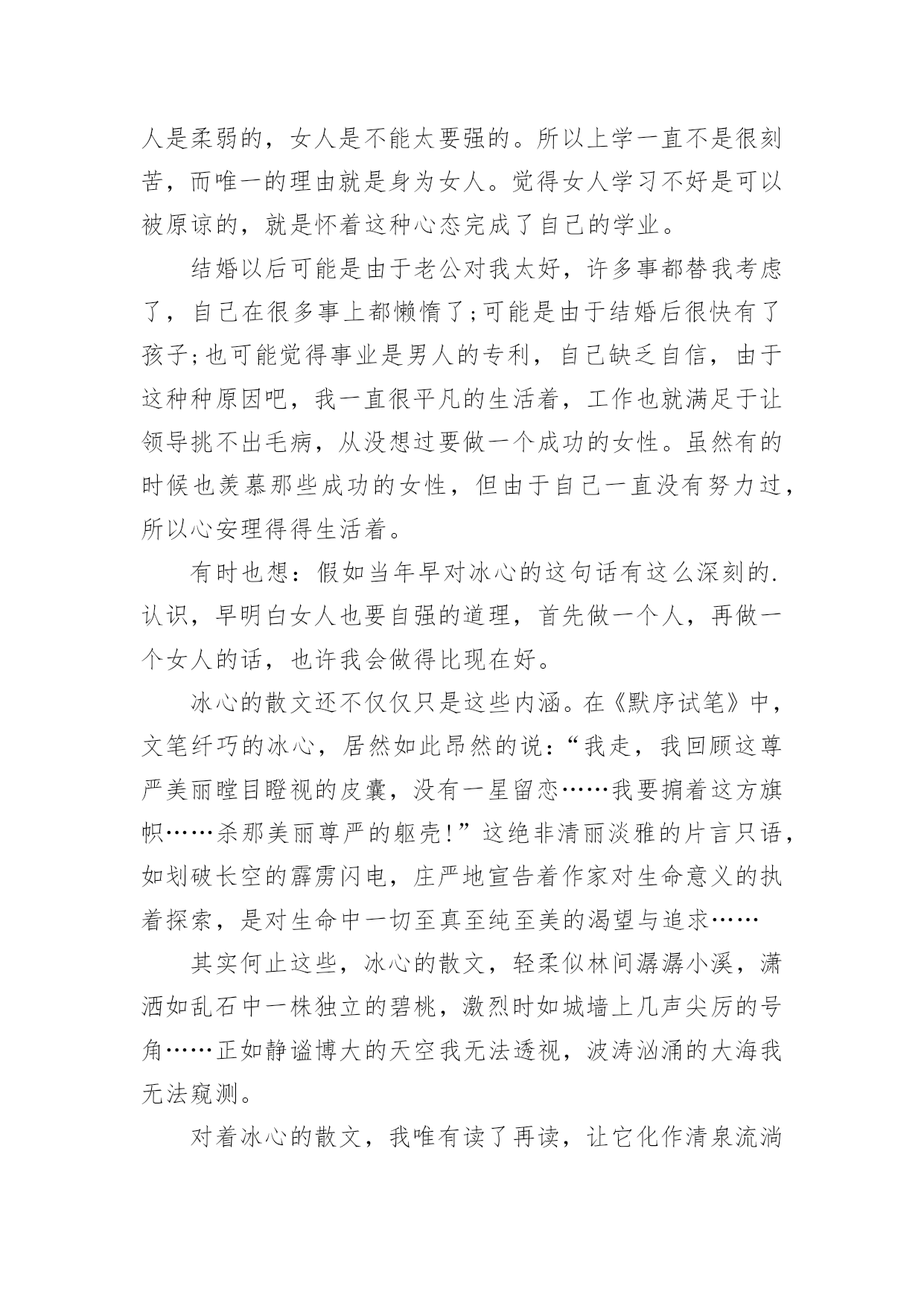 人是柔弱的，女人是不能太要强的。所以上学一直不是很刻苦，而唯一的理由就是身为女人。觉得女人学习不好是可以被原谅的，就是怀着这种心态完成了自己的学业。

结婚以后可能是由于老公对我太好，许多事都替我考虑了，自己在很多事上都懒惰了;可能是由于结婚后很快有了孩子;也可能觉得事业是男人的专利，自己缺乏自信，由于这种种原因吧，我一直很平凡的生活着，工作也就满足于让领导挑不出毛病，从没想过要做一个成功的女性。虽然有的时候也羡慕那些成功的女性，但由于自己一直没有努力过，所以心安理得得生活着。

有时也想：假如当年早对冰心的这句话有这么深刻的.认识，早明白女人也要自强的道理，首先做一个人，再做一个女人的话，也许我会做得比现在好。

冰心的散文还不仅仅只是这些内涵。在《默序试笔》中，文笔纤巧的冰心，居然如此昂然的说：“我走，我回顾这尊严美丽瞠目瞪视的皮囊，没有一星留恋……我要掮着这方旗帜……杀那美丽尊严的躯壳!”这绝非清丽淡雅的片言只语，如划破长空的霹雳闪电，庄严地宣告着作家对生命意义的执着探索，是对生命中一切至真至纯至美的渴望与追求……

其实何止这些，冰心的散文，轻柔似林间潺潺小溪，潇洒如乱石中一株独立的碧桃，激烈时如城墙上几声尖厉的号角……正如静谧博大的天空我无法透视，波涛汹涌的大海我无法窥测。

对着冰心的散文，我唯有读了再读，让它化作清泉流淌